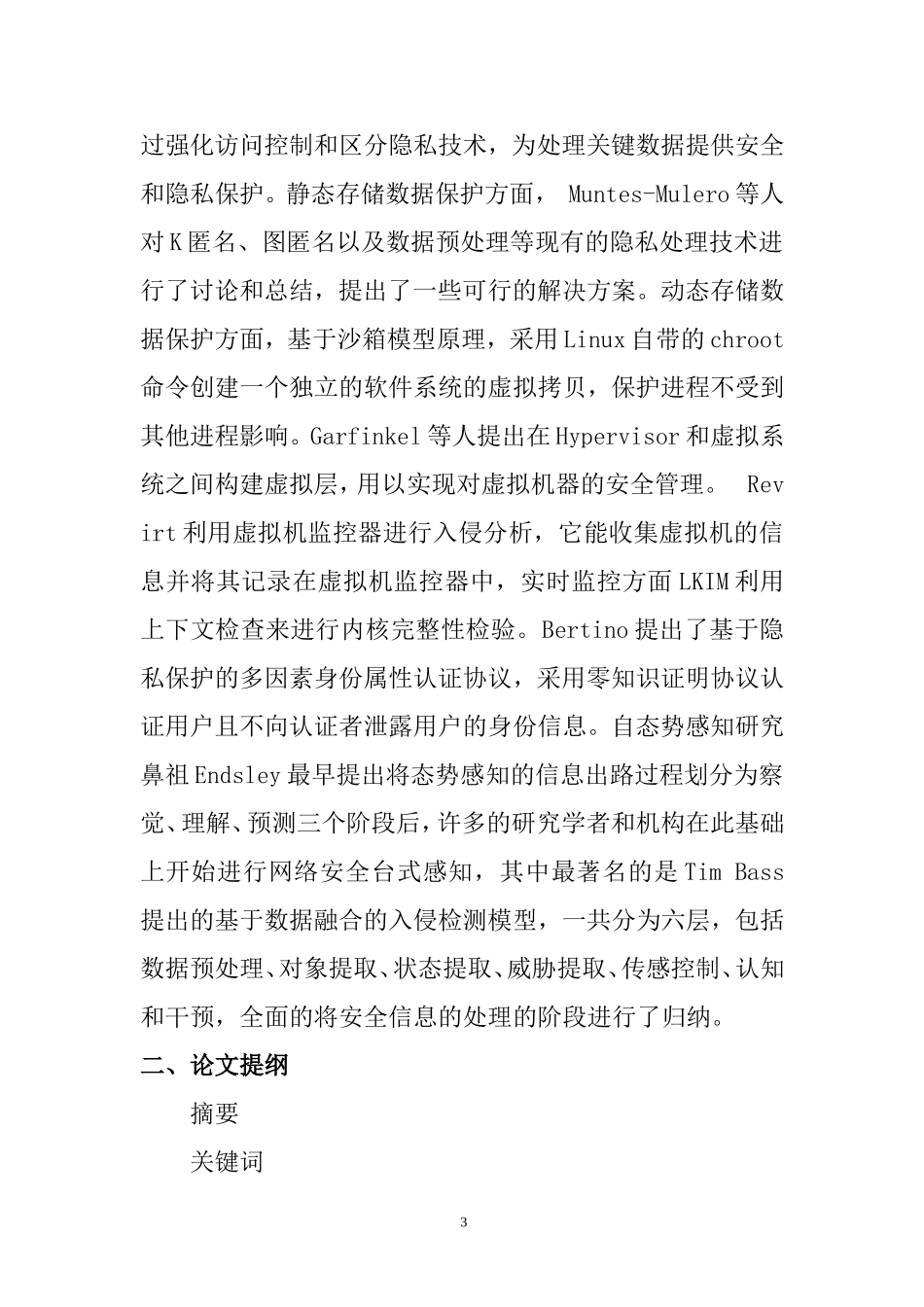 过强化访问控制和区分隐私技术，为处理关键数据提供安全和隐私保护。静态存储数据保护方面， Muntes-Mulero 等人对 K 匿名、图匿名以及数据预处理等现有的隐私处理技术进行了讨论和总结，提出了一些可行的解决方案。动态存储数据保护方面，基于沙箱模型原理，采用 Linux 自带的 chroot 命令创建一个独立的软件系统的虚拟拷贝，保护进程不受到其他进程影响。Garfinkel 等人提出在 Hypervisor 和虚拟系统之间构建虚拟层，用以实现对虚拟机器的安全管理。 Revirt 利用虚拟机监控器进行入侵分析，它能收集虚拟机的信息并将其记录在虚拟机监控器中，实时监控方面 LKIM 利用上下文检查来进行内核完整性检验。Bertino 提出了基于隐私保护的多因素身份属性认证协议，采用零知识证明协议认证用户且不向认证者泄露用户的身份信息。自态势感知研究鼻祖 Endsley 最早提出将态势感知的信息出路过程划分为察觉、理解、预测三个阶段后，许多的研究学者和机构在此基础上开始进行网络安全台式感知，其中最著名的是 Tim Bass 提出的基于数据融合的入侵检测模型，一共分为六层，包括数据预处理、对象提取、状态提取、威胁提取、传感控制、认知和干预，全面的将安全信息的处理的阶段进行了归纳。

二、论文提纲

摘要

关键词

3